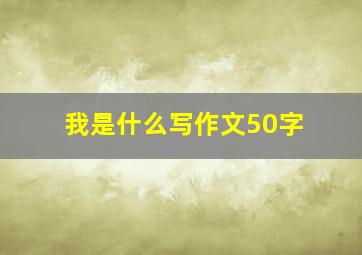 我是什么写作文50字